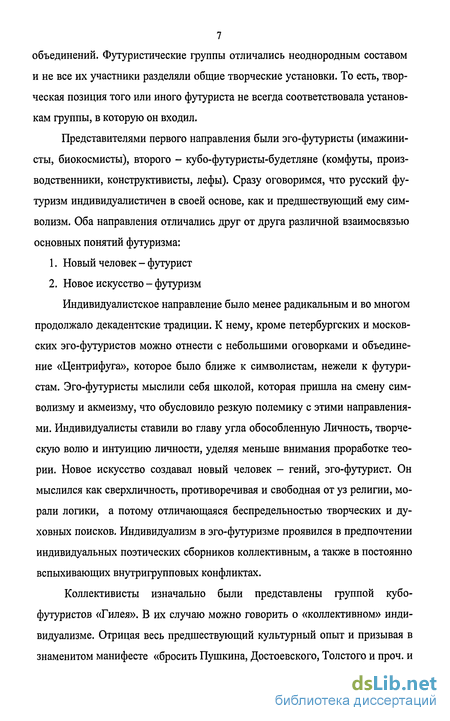 7

объединений. Футуристические группы отличались неоднородным составом и не все их участники разделяли общие творческие установки. То есть, творческая позиция того или иного футуриста не всегда соответствовала установкам группы, в которую он входил.

Представителями первого направления были эго-футуристы (имажинисты, биокосмисты), второго – кубо-футуристы-будетляне (комфуты, производственники, конструктивисты, лефы). Сразу оговоримся, что русский футуризм индивидуалистичен в своей основе, как и предшествующий ему символизм. Оба направления отличались друг от друга различной взаимосвязью основных понятий футуризма:

1. Новый человек – футурист
2. Новое искусство – футуризм

Индивидуалистское направление было менее радикальным и во многом продолжало декадентские традиции. К нему, кроме петербургских и московских эго-футуристов можно отнести с небольшими оговорками и объединение «Центрифуга», которое было ближе к символистам, нежели к футуристам. Эго-футуристы мыслили себя школой, которая пришла на смену символизму и акмеизму, что обусловило резкую полемику с этими направлениями. Индивидуалисты ставили во главу угла обособленную Личность, творческую волю и интуицию личности, уделяя меньше внимания проработке теории. Новое искусство создавал новый человек – гений, эго-футурист. Он мыслился как сверхличность, противоречивая и свободная от уз религии, морали логики, а потому отличающаяся беспредельностью творческих и духовных поисков. Индивидуализм в эго-футуризме проявился в предпочтении индивидуальных поэтических сборников коллективным, а также в постоянно вспыхивающих внутригрупповых конфликтах.

Коллективисты изначально были представлены группой кубо-футуристов «Гилея». В их случаю можно говорить о «коллективном» индивидуализме. Отрицая весь предшествующий культурный опыт и призывая в знаменитом манифесте «бросить Пушкина, Достоевского, Толстого и проч. и

dsLib.net
библиотека диссертаций